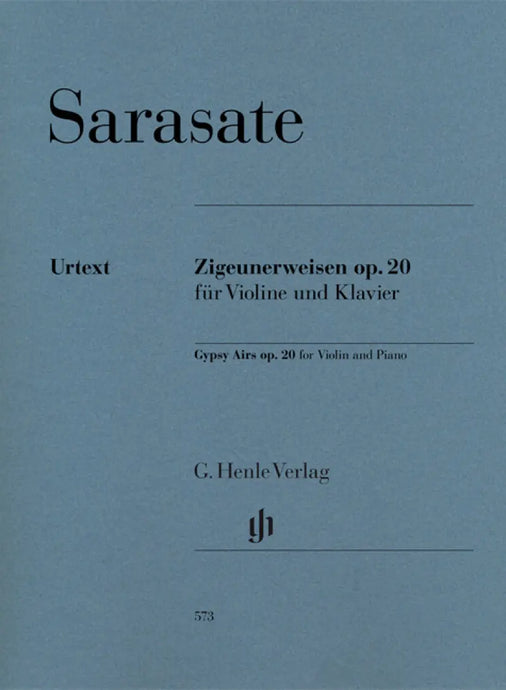 Sarasate

Urtext

Zigeunerweisen op. 20
für Violine und Klavier

Gypsy Airs op. 20 for Violin and Piano

G. Henle Verlag

gh

573